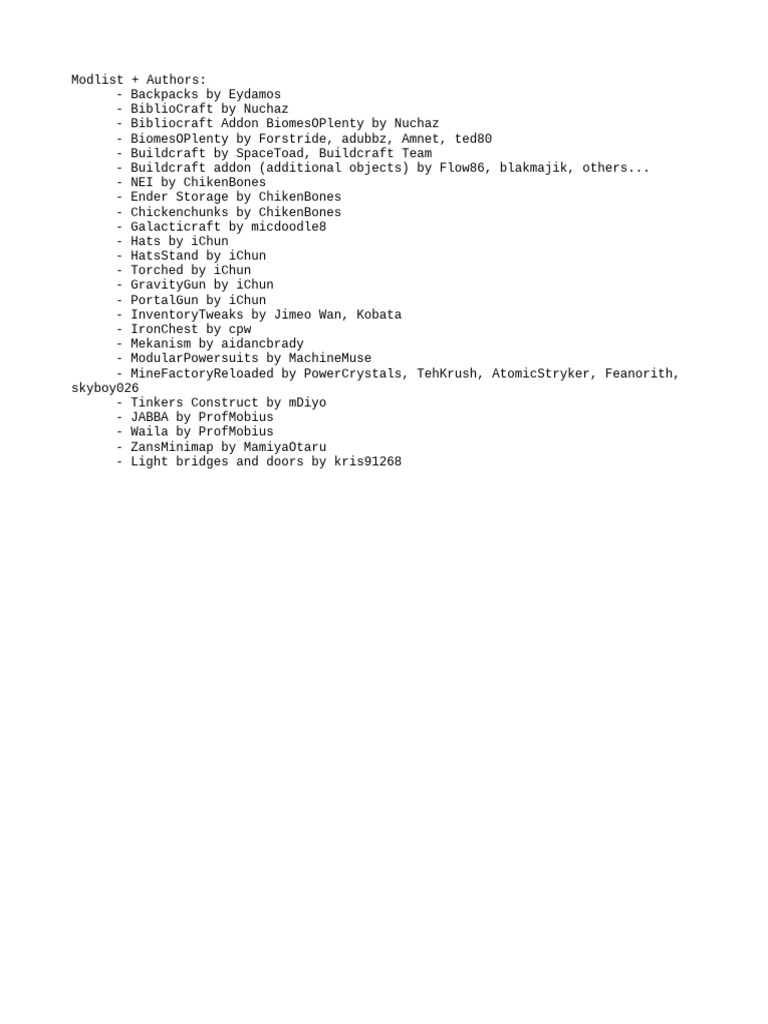 Modlist + Authors:
- Backpacks by Eydamos
- BiblioCraft by Nuchaz
- Bibliocraft Addon BiomesOPlenty by Nuchaz
- BiomesOPlenty by Forstride, adubbz, Amnet, ted80
- Buildcraft by SpaceToad, Buildcraft Team
- Buildcraft addon (additional objects) by Flow86, blakmajik, others...
- NEI by ChikenBones
- Ender Storage by ChikenBones
- Chickenchunks by ChikenBones
- Galacticraft by micdoodle8
- Hats by iChun
- HatsStand by iChun
- Torched by iChun
- GravityGun by iChun
- PortalGun by iChun
- InventoryTweaks by Jimeo Wan, Kobata
- IronChest by cpw
- Mekanism by aidancbrady
- ModularPowersuits by MachineMuse
- MineFactoryReloaded by PowerCrystals, TehKrush, AtomicStryker, Feanorith, skyboy026
- Tinkers Construct by mDiyo
- JABBA by ProfMobius
- Waila by ProfMobius
- ZansMinimap by MamiyaOtaru
- Light bridges and doors by kris91268